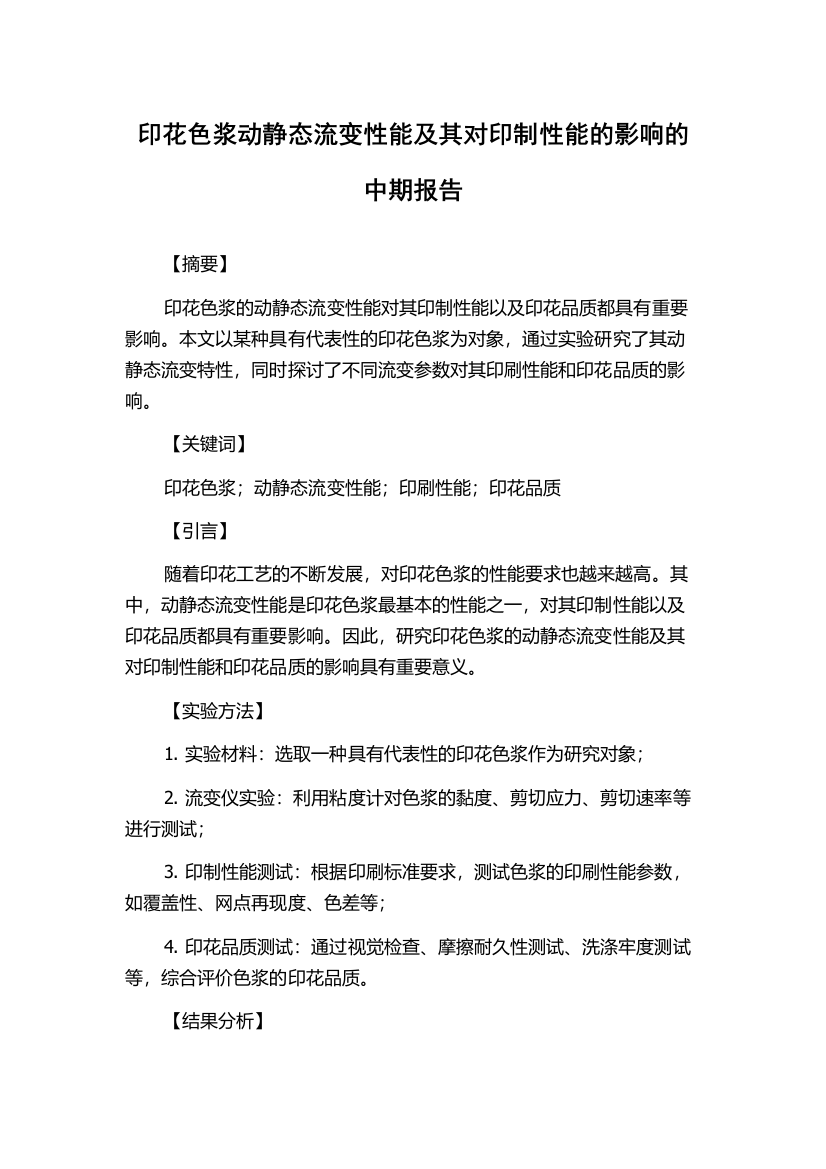 印花色浆动静态流变性能及其对印制性能的影响的中期报告

【摘要】

印花色浆的动静态流变性能对其印制性能以及印花品质都具有重要影响。本文以某种具有代表性的印花色浆为对象，通过实验研究了其动静态流变特性，同时探讨了不同流变参数对其印刷性能和印花品质的影响。

【关键词】

印花色浆；动静态流变性能；印刷性能；印花品质

【引言】

随着印花工艺的不断发展，对印花色浆的性能要求也越来越高。其中，动静态流变性能是印花色浆最基本的性能之一，对其印制性能以及印花品质都具有重要影响。因此，研究印花色浆的动静态流变性能及其对印制性能和印花品质的影响具有重要意义。

【实验方法】

1. 实验材料：选取一种具有代表性的印花色浆作为研究对象；

2. 流变仪实验：利用粘度计对色浆的黏度、剪切应力、剪切速率等进行测试；

3. 印制性能测试：根据印刷标准要求，测试色浆的印刷性能参数，如覆盖性、网点再现度、色差等；

4. 印花品质测试：通过视觉检查、摩擦耐久性测试、洗涤牢度测试等，综合评价色浆的印花品质。

【结果分析】